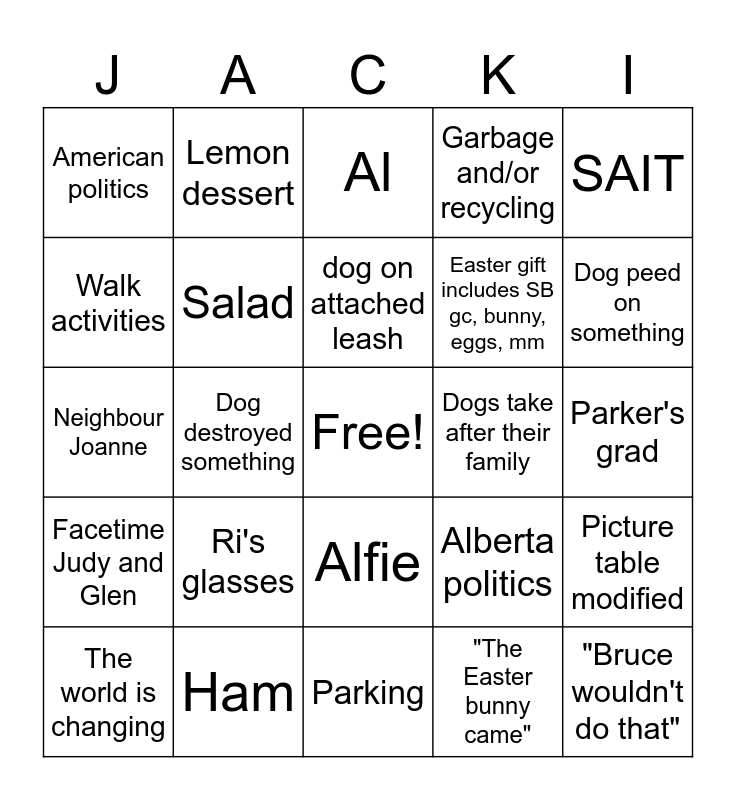 | J | A | C | K | I |
|---|---|---|---|---|
| American politics | Lemon dessert | AI | Garbage and/or recycling | SAIT |
| Walk activities | Salad | dog on attached leash | Easter gift includes SB gc, bunny, eggs, mm | Dog peed on something |
| Neighbour Joanne | Dog destroyed something | Free! | Dogs take after their family | Parker's grad |
| Facetime Judy and Glen | Ri's glasses | Alfie | Alberta politics | Picture table modified |
| The world is changing | Ham | Parking | "The Easter bunny came" | "Bruce wouldn't do that" |